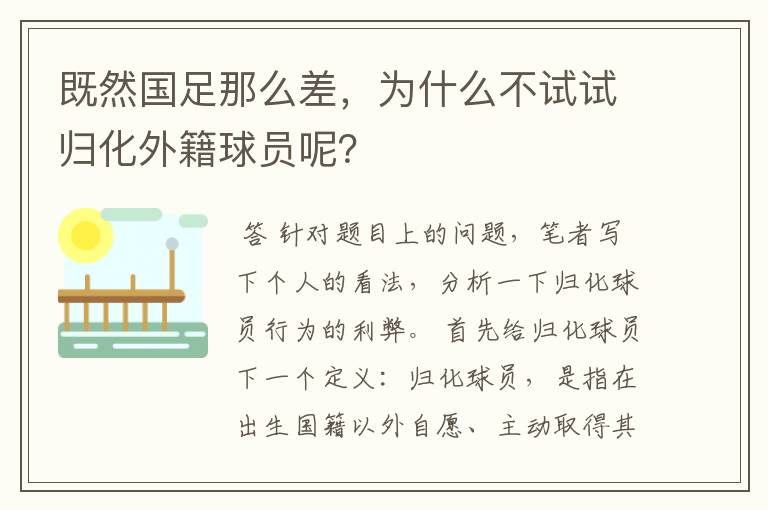 既然国足那么差，为什么不试试归化外籍球员呢？

答 针对题目上的问题，笔者写下个人的看法，分析一下归化球员行为的利弊。首先给归化球员下一个定义：归化球员，是指在出生国籍以外自愿、主动取得其